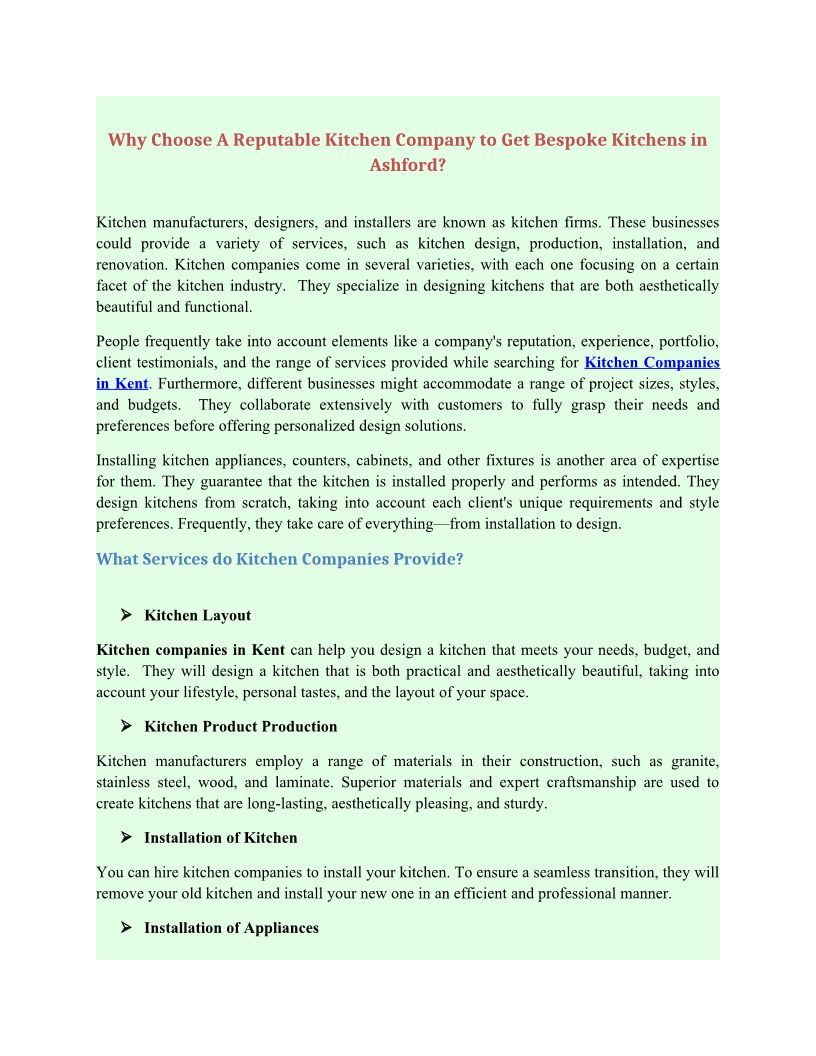 Why Choose A Reputable Kitchen Company to Get Bespoke Kitchens in Ashford?

Kitchen manufacturers, designers, and installers are known as kitchen firms. These businesses could provide a variety of services, such as kitchen design, production, installation, and renovation. Kitchen companies come in several varieties, with each one focusing on a certain facet of the kitchen industry. They specialize in designing kitchens that are both aesthetically beautiful and functional.

People frequently take into account elements like a company's reputation, experience, portfolio, client testimonials, and the range of services provided while searching for Kitchen Companies in Kent. Furthermore, different businesses might accommodate a range of project sizes, styles, and budgets. They collaborate extensively with customers to fully grasp their needs and preferences before offering personalized design solutions.

Installing kitchen appliances, counters, cabinets, and other fixtures is another area of expertise for them. They guarantee that the kitchen is installed properly and performs as intended. They design kitchens from scratch, taking into account each client's unique requirements and style preferences. Frequently, they take care of everything—from installation to design.

What Services do Kitchen Companies Provide?

➢ Kitchen Layout

Kitchen companies in Kent can help you design a kitchen that meets your needs, budget, and style. They will design a kitchen that is both practical and aesthetically beautiful, taking into account your lifestyle, personal tastes, and the layout of your space.

➢ Kitchen Product Production

Kitchen manufacturers employ a range of materials in their construction, such as granite, stainless steel, wood, and laminate. Superior materials and expert craftsmanship are used to create kitchens that are long-lasting, aesthetically pleasing, and sturdy.

➢ Installation of Kitchen

You can hire kitchen companies to install your kitchen. To ensure a seamless transition, they will remove your old kitchen and install your new one in an efficient and professional manner.

➢ Installation of Appliances